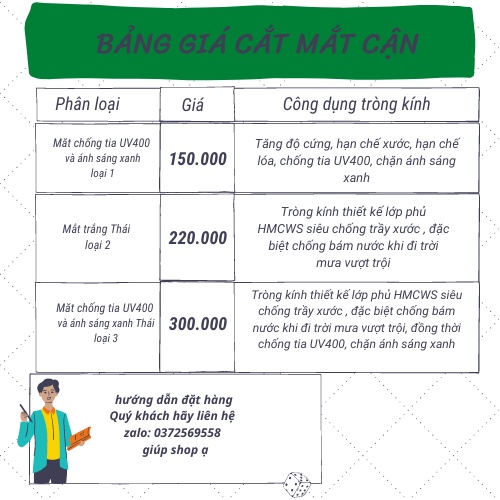 BẢNG GIÁ CẮT MẮT CẬN

| Phân loại | Giá | Công dụng tròng kính |
|---|---|---|
| Mắt chống tia UV400 và ánh sáng xanh loại 1 | 150.000 | Tăng độ cứng, hạn chế xước, hạn chế lóa, chống tia UV400, chặn ánh sáng xanh |
| Mắt trắng Thái loại 2 | 220.000 | Tròng kính thiết kế lớp phủ HMCWS siêu chống trầy xước , đặc biệt chống bám nước khi đi trời mưa vượt trội |
| Mắt chống tia UV400 và ánh sáng xanh Thái loại 3 | 300.000 | Tròng kính thiết kế lớp phủ HMCWS siêu chống trầy xước , đặc biệt chống bám nước khi đi trời mưa vượt trội, đồng thời chống tia UV400, chặn ánh sáng xanh |

hướng dẫn đặt hàng
Quý khách hãy liên hệ
zalo: 0372569558
giúp shop ạ